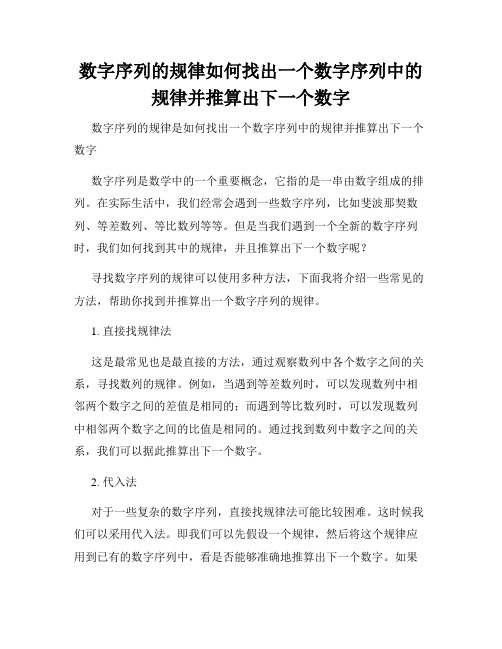 数字序列的规律如何找出一个数字序列中的规律并推算出下一个数字

数字序列的规律是如何找出一个数字序列中的规律并推算出下一个数字

数字序列是数学中的一个重要概念，它指的是一串由数字组成的排列。在实际生活中，我们经常会遇到一些数字序列，比如斐波那契数列、等差数列、等比数列等等。但是当我们遇到一个全新的数字序列时，我们如何找到其中的规律，并且推算出下一个数字呢？

寻找数字序列的规律可以使用多种方法，下面我将介绍一些常见的方法，帮助你找到并推算出一个数字序列的规律。

1. 直接找规律法

这是最常见也是最直接的方法，通过观察数列中各个数字之间的关系，寻找数列的规律。例如，当遇到等差数列时，可以发现数列中相邻两个数字之间的差值是相同的；而遇到等比数列时，可以发现数列中相邻两个数字之间的比值是相同的。通过找到数列中数字之间的关系，我们可以据此推算出下一个数字。

2. 代入法

对于一些复杂的数字序列，直接找规律法可能比较困难。这时候我们可以采用代入法。即我们可以先假设一个规律，然后将这个规律应用到已有的数字序列中，看是否能够准确地推算出下一个数字。如果